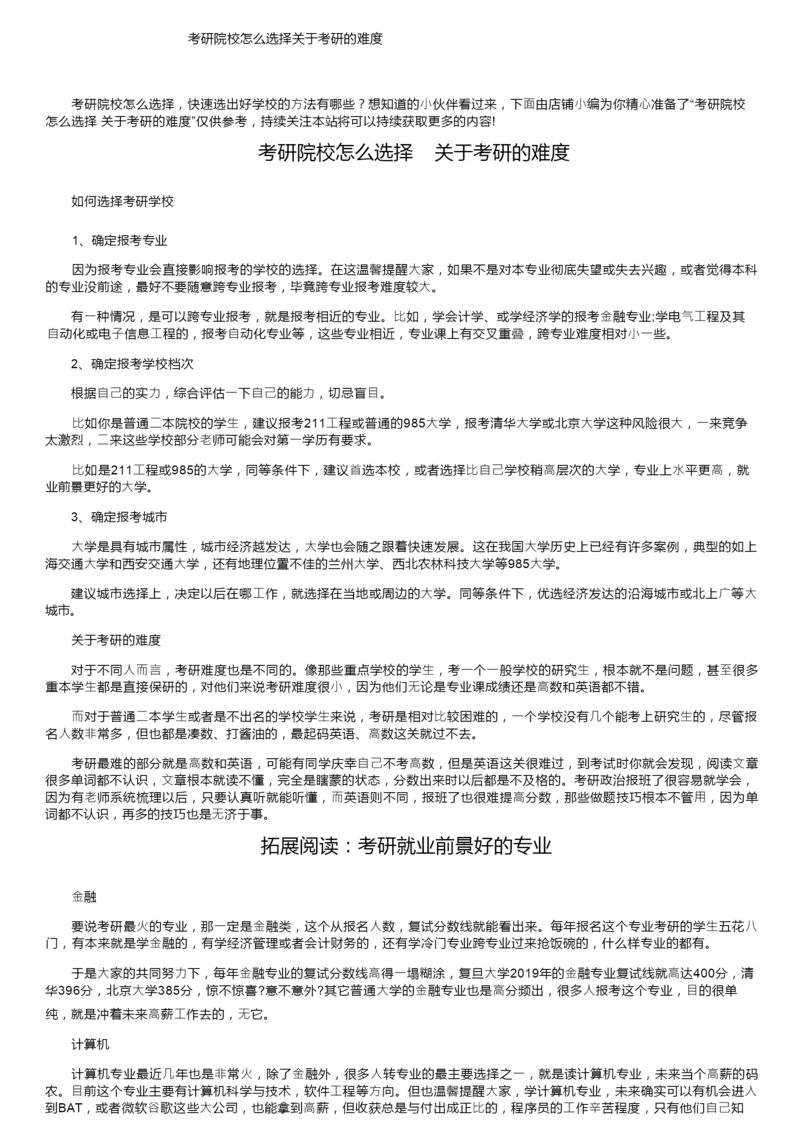 考研院校怎么选择关于考研的难度

考研院校怎么选择，快速选出好学校的方法有哪些？想知道的小伙伴看过来，下面由店铺小编为你精心准备了“考研院校怎么选择 关于考研的难度”仅供参考，持续关注本站将可以持续获取更多的内容!

考研院校怎么选择　关于考研的难度

如何选择考研学校

1、确定报考专业

因为报考专业会直接影响报考的学校的选择。在这温馨提醒大家，如果不是对本专业彻底失望或失去兴趣，或者觉得本科的专业没前途，最好不要随意跨专业报考，毕竟跨专业报考难度较大。

有一种情况，是可以跨专业报考，就是报考相近的专业。比如，学会计学、或学经济学的报考金融专业;学电气工程及其自动化或电子信息工程的，报考自动化专业等，这些专业相近，专业课上有交叉重叠，跨专业难度相对小一些。

2、确定报考学校档次

根据自己的实力，综合评估一下自己的能力，切忌盲目。

比如你是普通二本院校的学生，建议报考211工程或普通的985大学，报考清华大学或北京大学这种风险很大，一来竞争太激烈，二来这些学校部分老师可能会对第一学历有要求。

比如是211工程或985的大学，同等条件下，建议首选本校，或者选择比自己学校稍高层次的大学，专业上水平更高，就业前景更好的大学。

3、确定报考城市

大学是具有城市属性，城市经济越发达，大学也会随之跟着快速发展。这在我国大学历史上已经有许多案例，典型的如上海交通大学和西安交通大学，还有地理位置不佳的兰州大学、西北农林科技大学等985大学。

建议城市选择上，决定以后在哪工作，就选择在当地或周边的大学。同等条件下，优选经济发达的沿海城市或北上广等大城市。

关于考研的难度

对于不同人而言，考研难度也是不同的。像那些重点学校的学生，考一个一般学校的研究生，根本就不是问题，甚至很多重本学生都是直接保研的，对他们来说考研难度很小，因为他们无论是专业课成绩还是高数和英语都不错。

而对于普通二本学生或者是不出名的学校学生来说，考研是相对比较困难的，一个学校没有几个能考上研究生的，尽管报名人数非常多，但也都是凑数、打酱油的，最起码英语、高数这关就过不去。

考研最难的部分就是高数和英语，可能有同学庆幸自己不考高数，但是英语这关很难过，到考试时你就会发现，阅读文章很多单词都不认识，文章根本就读不懂，完全是瞎蒙的状态，分数出来时以后都是不及格的。考研政治报班了很容易就学会，因为有老师系统梳理以后，只要认真听就能听懂，而英语则不同，报班了也很难提高分数，那些做题技巧根本不管用，因为单词都不认识，再多的技巧也是无济于事。

拓展阅读：考研就业前景好的专业

金融

要说考研最火的专业，那一定是金融类，这个从报名人数，复试分数线就能看出来。每年报名这个专业考研的学生五花八门，有本来就是学金融的，有学经济管理或者会计财务的，还有学冷门专业跨专业过来抢饭碗的，什么样专业的都有。

于是大家的共同努力下，每年金融专业的复试分数线高得一塌糊涂，复旦大学2019年的金融专业复试线就高达400分，清华396分，北京大学385分，惊不惊喜?意不意外?其它普通大学的金融专业也是高分频出，很多人报考这个专业，目的很单纯，就是冲着未来高薪工作去的，无它。

计算机

计算机专业最近几年也是非常火，除了金融外，很多人转专业的最主要选择之一，就是读计算机专业，未来当个高薪的码农。目前这个专业主要有计算机科学与技术，软件工程等方向。但也温馨提醒大家，学计算机专业，未来确实可以有机会进入到BAT，或者微软谷歌这些大公司，也能拿到高薪，但收获总是与付出成正比的，程序员的工作辛苦程度，只有他们自己知